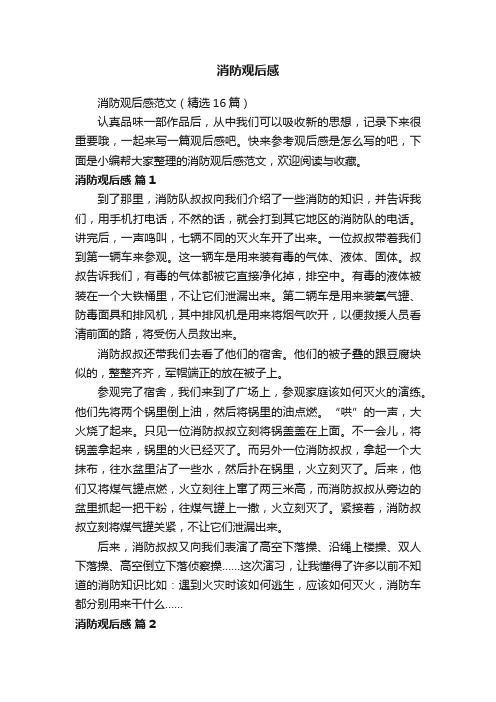 消防观后感

消防观后感范文（精选16篇）

认真品味一部作品后，从中我们可以吸收新的思想，记录下来很重要哦，一起来写一篇观后感吧。快来参考观后感是怎么写的吧，下面是小编帮大家整理的消防观后感范文，欢迎阅读与收藏。

消防观后感 篇1

到了那里，消防队叔叔向我们介绍了一些消防的知识，并告诉我们，用手机打电话，不然的话，就会打到其它地区的消防队的电话。讲完后，一声鸣叫，七辆不同的灭火车开了出来。一位叔叔带着我们到第一辆车来参观。这一辆车是用来装有毒的气体、液体、固体。叔叔告诉我们，有毒的气体都被它直接净化掉，排空中。有毒的液体被装在一个大铁桶里，不让它们泄漏出来。第二辆车是用来装氧气罐、防毒面具和排风机，其中排风机是用来将烟气吹开，以便救援人员看清前面的路，将受伤人员救出来。

消防叔叔还带我们去看了他们的宿舍。他们的被子叠的跟豆腐块似的，整整齐齐，军帽端正的放在被子上。

参观完了宿舍，我们来到了广场上，参观家庭该如何灭火的演练。他们先将两个锅里倒上油，然后将锅里的油点燃。“哄”的一声，大火烧了起来。只见一位消防叔叔立刻将锅盖盖在上面。不一会儿，将锅盖拿起来，锅里的火已经灭了。而另外一位消防叔叔，拿起一个大抹布，往水盆里沾了一些水，然后扑在锅里，火立刻灭了。后来，他们又将煤气罐点燃，火立刻往上窜了两三米高，而消防叔叔从旁边的盆里抓起一把干粉，往煤气罐上一撒，火立刻灭了。紧接着，消防叔叔立刻将煤气罐关紧，不让它们泄漏出来。

后来，消防叔叔又向我们表演了高空下落操、沿绳上楼操、双人下落操、高空倒立下落侦察操……这次演习，让我懂得了许多以前不知道的消防知识比如：遇到火灾时该如何逃生，应该如何灭火，消防车都分别用来干什么……

消防观后感 篇2